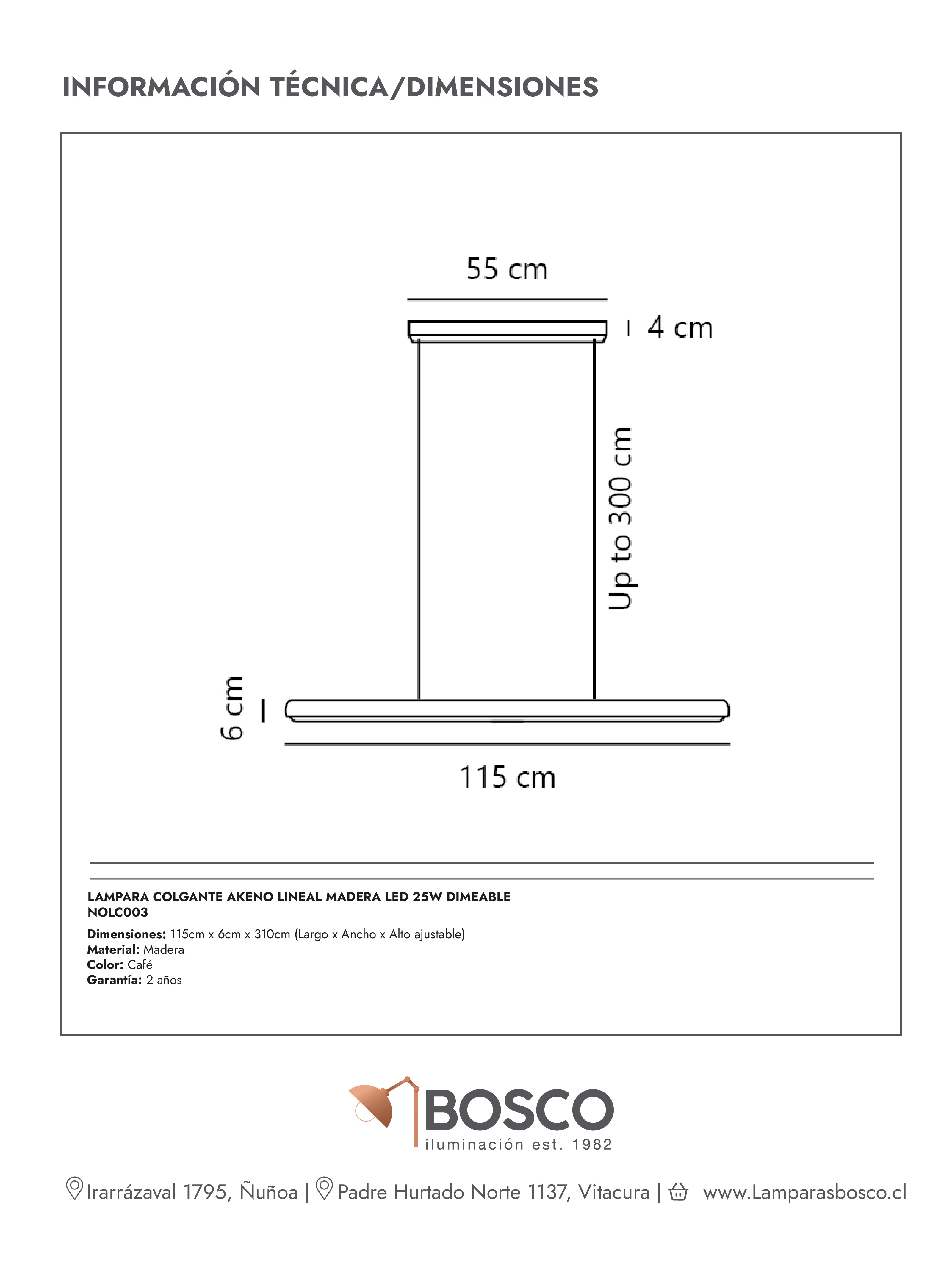 INFORMACIÓN TÉCNICA/DIMENSIONES

55 cm

4 cm

Up to 300 cm

6 cm

115 cm

LAMPARA COLGANTE AKENO LINEAL MADERA LED 25W DIMEABLE
NOLC003

Dimensiones: 115cm x 6cm x 310cm (Largo x Ancho x Alto ajustable)
Material: Madera
Color: Café
Garantía: 2 años

BOSCO
iluminación est. 1982

Irarrázaval 1795, Ñuñoa | Padre Hurtado Norte 1137, Vitacura | www.Lamparasbosco.cl